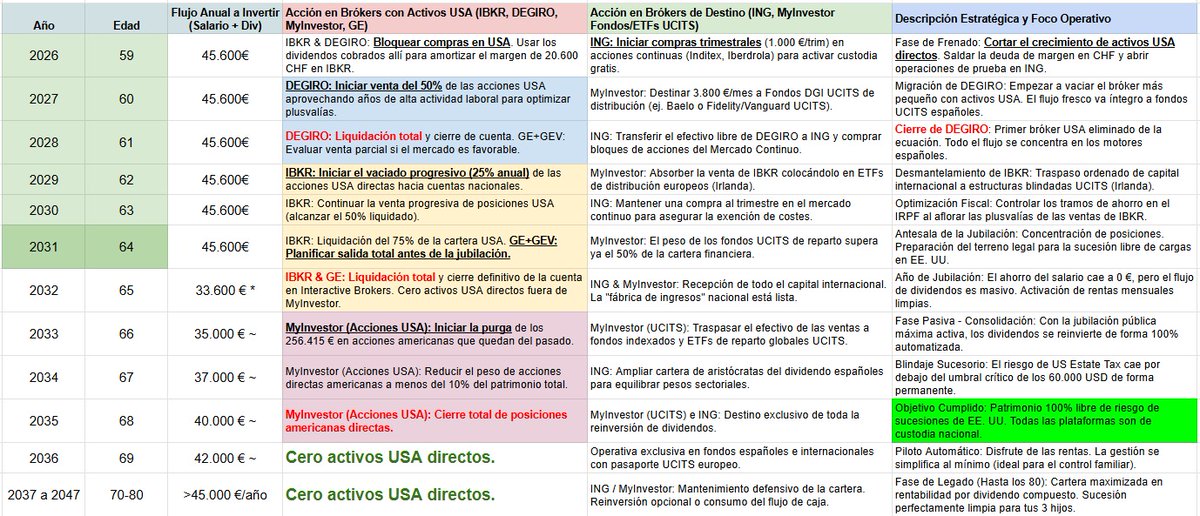 | Año | Edad | Flujo Anual a Invertir (Salario + Div) | Acción en Brókers con Activos USA (IBKR, DEGIRO, MyInvestor, GE) | Acción en Brókers de Destino (ING, MyInvestor Fondos/ETFs UCITS) | Descripción Estratégica y Foco Operativo |
|---|---|---|---|---|---|
| 2026 | 59 | 45.600€ | IBKR & DEGIRO: Bloquear compras en USA. Usar los dividendos cobrados allí para amortizar el margen de 20.600 CHF en IBKR. | ING: Iniciar compras trimestrales (1.000 €/trim) en acciones continuas (Inditex, Iberdrola) para activar custodia gratis. | Fase de Frenado: Cortar el crecimiento de activos USA directos. Saldar la deuda de margen en CHF y abrir operaciones de prueba en ING. |
| 2027 | 60 | 45.600€ | DEGIRO: Iniciar venta del 50% de las acciones USA aprovechando años de alta actividad laboral para optimizar plusvalías. | MyInvestor: Destinar 3.800 €/mes a Fondos DGI UCITS de distribución (ej. Baelo o Fidelity/Vanguard UCITS). | Migración de DEGIRO: Empezar a vaciar el bróker más pequeño con activos USA. El flujo fresco va íntegro a fondos UCITS españoles. |
| 2028 | 61 | 45.600€ | DEGIRO: Liquidación total y cierre de cuenta. GE+GEV: Evaluar venta parcial si el mercado es favorable. | ING: Transferir el efectivo libre de DEGIRO a ING y comprar bloques de acciones del Mercado Continuo. | Cierre de DEGIRO: Primer bróker USA eliminado de la ecuación. Todo el flujo se concentra en los motores españoles. |
| 2029 | 62 | 45.600€ | IBKR: Iniciar el vaciado progresivo (25% anual) de las acciones USA directas hacia cuentas nacionales. | MyInvestor: Absorber la venta de IBKR colocándolo en ETFs de distribución europeos (Irlanda). | Desmantelamiento de IBKR: Traspaso ordenado de capital internacional a estructuras blindadas UCITS (Irlanda). |
| 2030 | 63 | 45.600€ | IBKR: Continuar la venta progresiva de posiciones USA (alcanzar el 50% liquidado). | ING: Mantener una compra al trimestre en el mercado continuo para asegurar la exención de costes. | Optimización Fiscal: Controlar los tramos de ahorro en el IRPF al aflorar las plusvalías de las ventas de IBKR. |
| 2031 | 64 | 45.600€ | IBKR: Liquidación del 75% de la cartera USA. GE+GEV: Planificar salida total antes de la jubilación. | MyInvestor: El peso de los fondos UCITS de reparto supera ya el 50% de la cartera financiera. | Antesala de la Jubilación: Concentración de posiciones. Preparación del terreno legal para la sucesión libre de cargas en EE. UU. |
| 2032 | 65 | 33.600 € * | IBKR & GE: Liquidación total y cierre definitivo de la cuenta en Interactive Brokers. Cero activos USA directos fuera de MyInvestor. | ING & MyInvestor: Recepción de todo el capital internacional. La "fábrica de ingresos" nacional está lista. | Año de Jubilación: El ahorro del salario cae a 0 €, pero el flujo de dividendos es masivo. Activación de rentas mensuales limpias. |
| 2033 | 66 | 35.000 € ~ | MyInvestor (Acciones USA): Iniciar la purga de los 256.415 € en acciones americanas que quedan del pasado. | MyInvestor (UCITS): Traspasar el efectivo de las ventas a fondos indexados y ETFs de reparto globales UCITS. | Fase Pasiva - Consolidación: Con la jubilación pública máxima activa, los dividendos se reinvierte de forma 100% automatizada. |
| 2034 | 67 | 37.000 € ~ | MyInvestor (Acciones USA): Reducir el peso de acciones directas americanas a menos del 10% del patrimonio total. | ING: Ampliar cartera de aristócratas del dividendo españoles para equilibrar pesos sectoriales. | Blindaje Sucesorio: El riesgo de US Estate Tax cae por debajo del umbral crítico de los 60.000 USD de forma permanente. |
| 2035 | 68 | 40.000 € ~ | MyInvestor (Acciones USA): Cierre total de posiciones americanas directas. | MyInvestor (UCITS) e ING: Destino exclusivo de toda la reinversión de dividendos. | Objetivo Cumplido: Patrimonio 100% libre de riesgo de sucesiones de EE. UU. Todas las plataformas son de custodia nacional. |
| 2036 | 69 | 42.000 € ~ | Cero activos USA directos. | Operativa exclusiva en fondos españoles e internacionales con pasaporte UCITS europeo. | Piloto Automático: Disfrute de las rentas. La gestión se simplifica al mínimo (ideal para el control familiar). |
| 2037 a 2047 | 70-80 | >45.000 €/año | Cero activos USA directos. | ING / MyInvestor: Mantenimiento defensivo de la cartera. Reinversión opcional o consumo del flujo de caja. | Fase de Legado (Hasta los 80): Cartera maximizada en rentabilidad por dividendo compuesto. Sucesión perfectamente limpia para tus 3 hijos. |